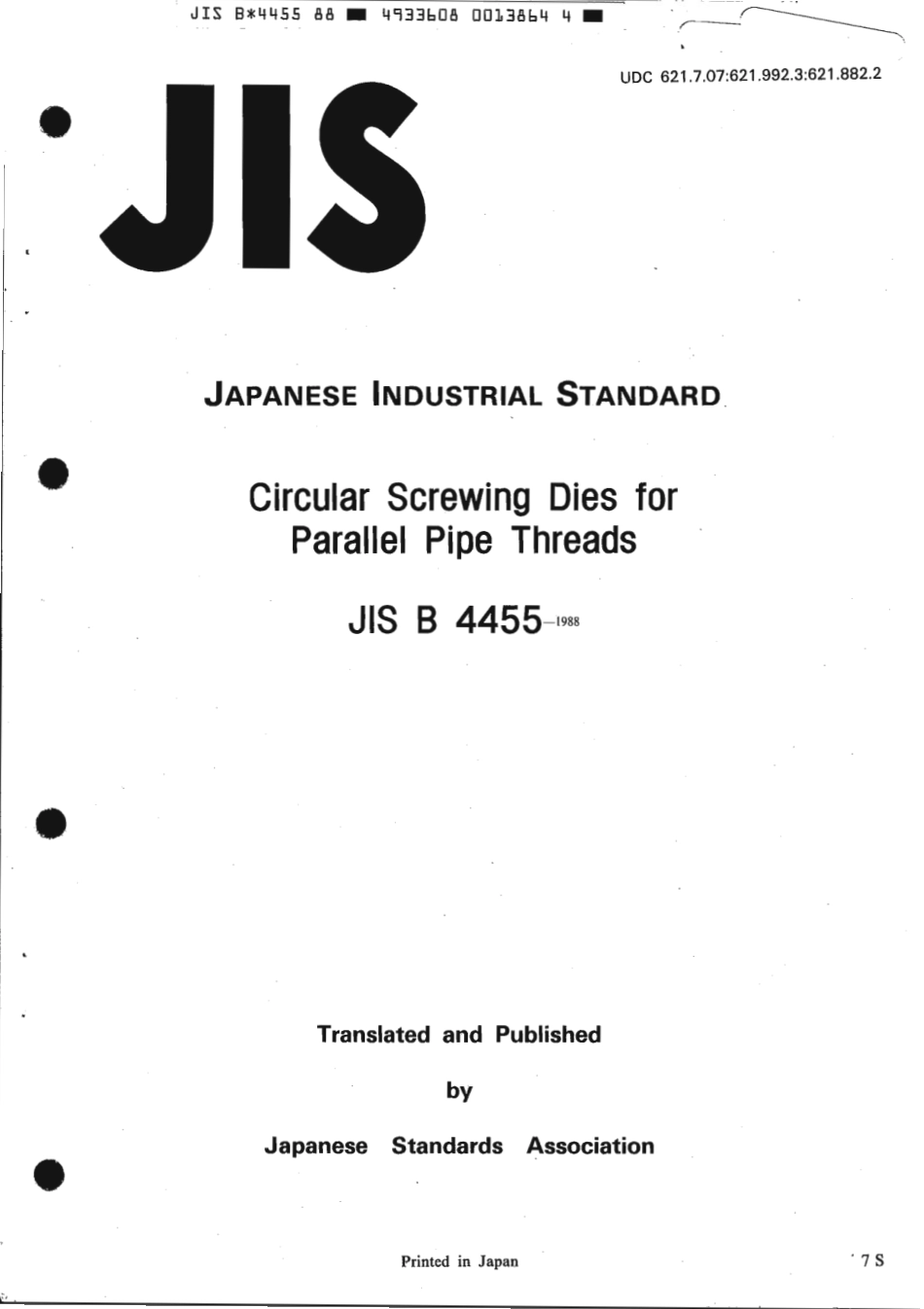 JIS B*4455 88 ■ 4933608 0013864 4 ■

UDC 621.7.07:621.992.3:621.882.2

JIS

JAPANESE INDUSTRIAL STANDARD

Circular Screwing Dies for Parallel Pipe Threads

JIS B 4455-1988

Translated and Published

by

Japanese Standards Association

Printed in Japan

7 S